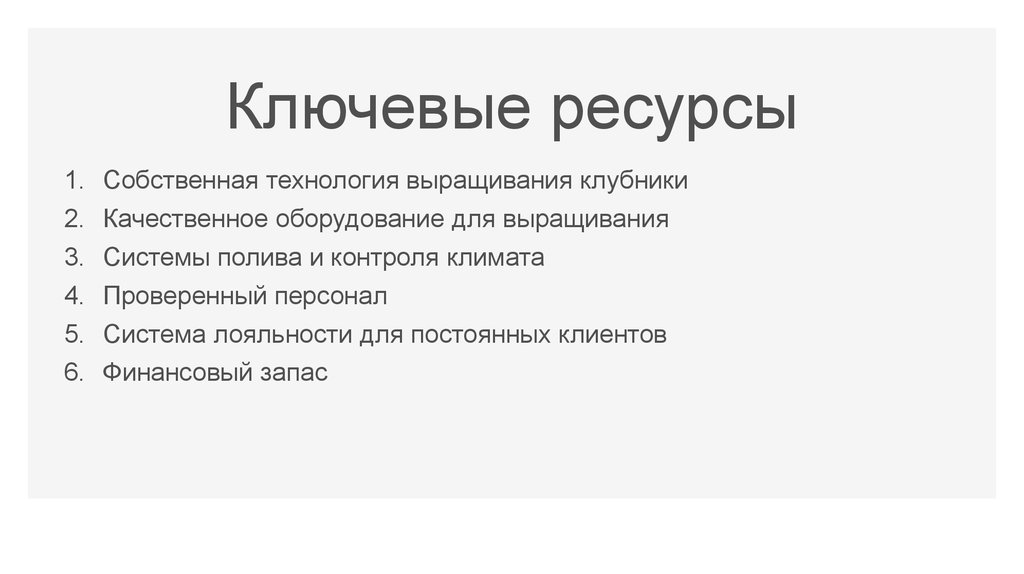 Ключевые ресурсы

1. Собственная технология выращивания клубники
2. Качественное оборудование для выращивания
3. Системы полива и контроля климата
4. Проверенный персонал
5. Система лояльности для постоянных клиентов
6. Финансовый запас